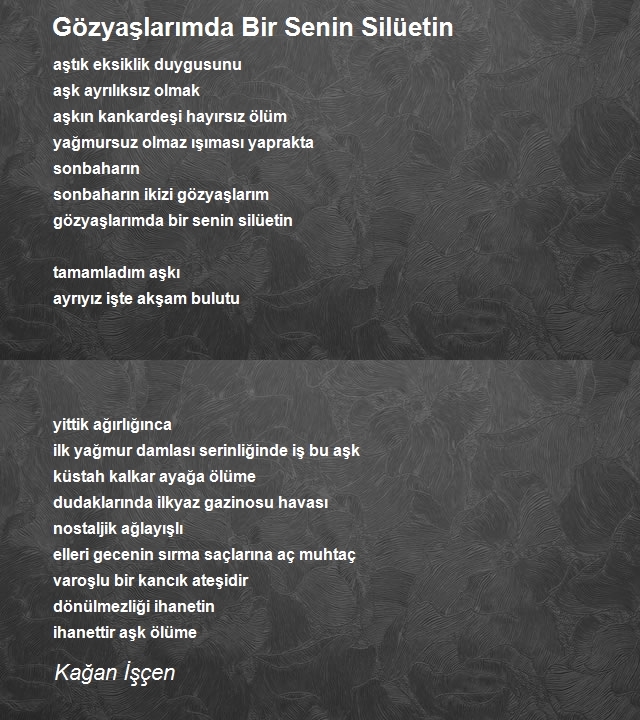 Gözyaşlarımda Bir Senin Silüetin

aştık eksiklik duygusunu
aşk ayrılıksız olmak
aşkın kankardeşi hayırsız ölüm
yağmursuz olmaz ışıması yaprakta
sonbaharın
sonbaharın ikizi gözyaşlarım
gözyaşlarımda bir senin silüetin

tamamladım aşkı
ayrıyız işte akşam bulutu

yittik ağırlığınca
ilk yağmur damlası serinliğinde iş bu aşk
küstah kalkar ayağa ölüme
dudaklarında ilkyaz gazinosu havası
nostaljik ağlayışlı
elleri gecenin sırma saçlarına aç muhtaç
varoşlu bir kancık ateşidir
dönülmezliği ihanetin
ihanettir aşk ölüme

Kağan İşçen